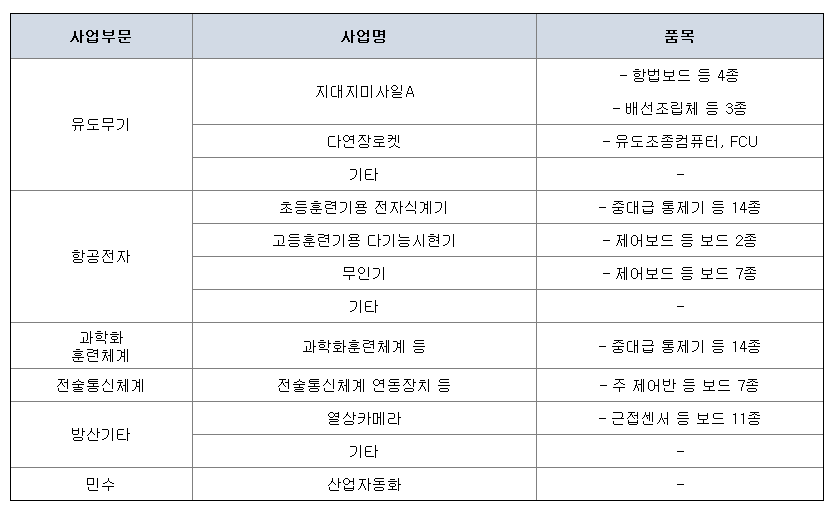 | 사업부문 | 사업명 | 품목 |
|---|---|---|
| 유도무기 | 지대지미사일A | - 항법보드 등 4종 - 배선조립체 등 3종 |
|  | 다연장로켓 | - 유도조종컴퓨터, FCU |
|  | 기타 | - |
| 항공전자 | 초등훈련기용 전자식계기 | - 중대급 통제기 등 14종 |
|  | 고등훈련기용 다기능시현기 | - 제어보드 등 보드 2종 |
|  | 무인기 | - 제어보드 등 보드 7종 |
|  | 기타 | - |
| 과학화 훈련체계 | 과학화훈련체계 등 | - 중대급 통제기 등 14종 |
| 전술통신체계 | 전술통신체계 연동장치 등 | - 주 제어반 등 보드 7종 |
| 방산기타 | 열상카메라 | - 근접센서 등 보드 11종 |
|  | 기타 | - |
| 민수 | 산업자동화 | - |